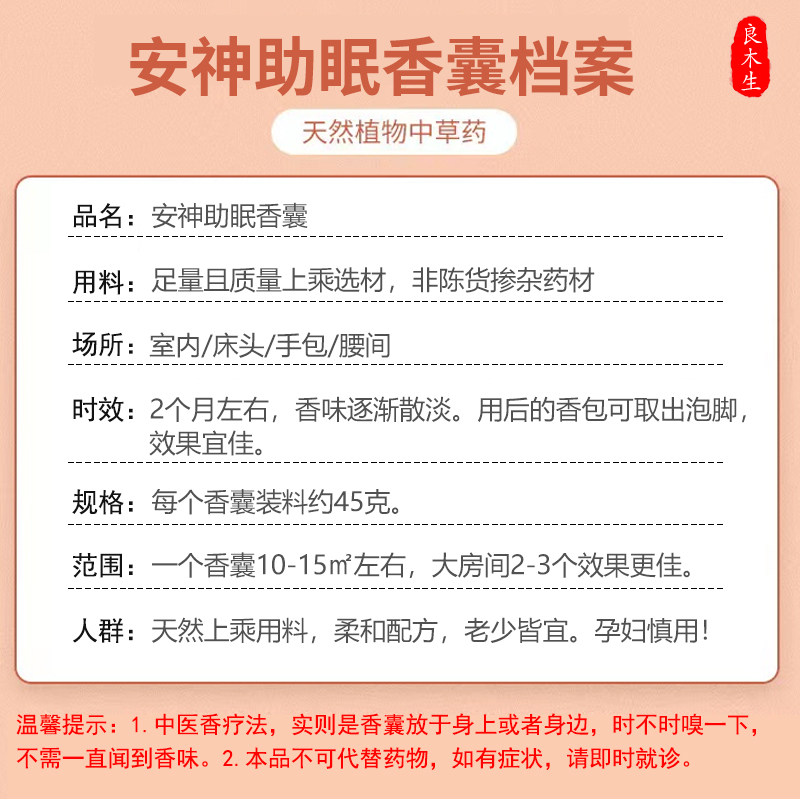 安神助眠香囊档案

良木生

天然植物中草药

品名：安神助眠香囊

用料：足量且质量上乘选材，非陈货掺杂药材

场所：室内/床头/手包/腰间

时效：2个月左右，香味逐渐散淡。用后的香包可取出泡脚，效果宜佳。

规格：每个香囊装料约45克。

范围：一个香囊10-15㎡左右，大房间2-3个效果更佳。

人群：天然上乘用料，柔和配方，老少皆宜。孕妇慎用！

温馨提示：1. 中医香疗法，实则是香囊放于身上或者身边，时不时嗅一下，不需一直闻到香味。2. 本品不可代替药物，如有症状，请即时就诊。